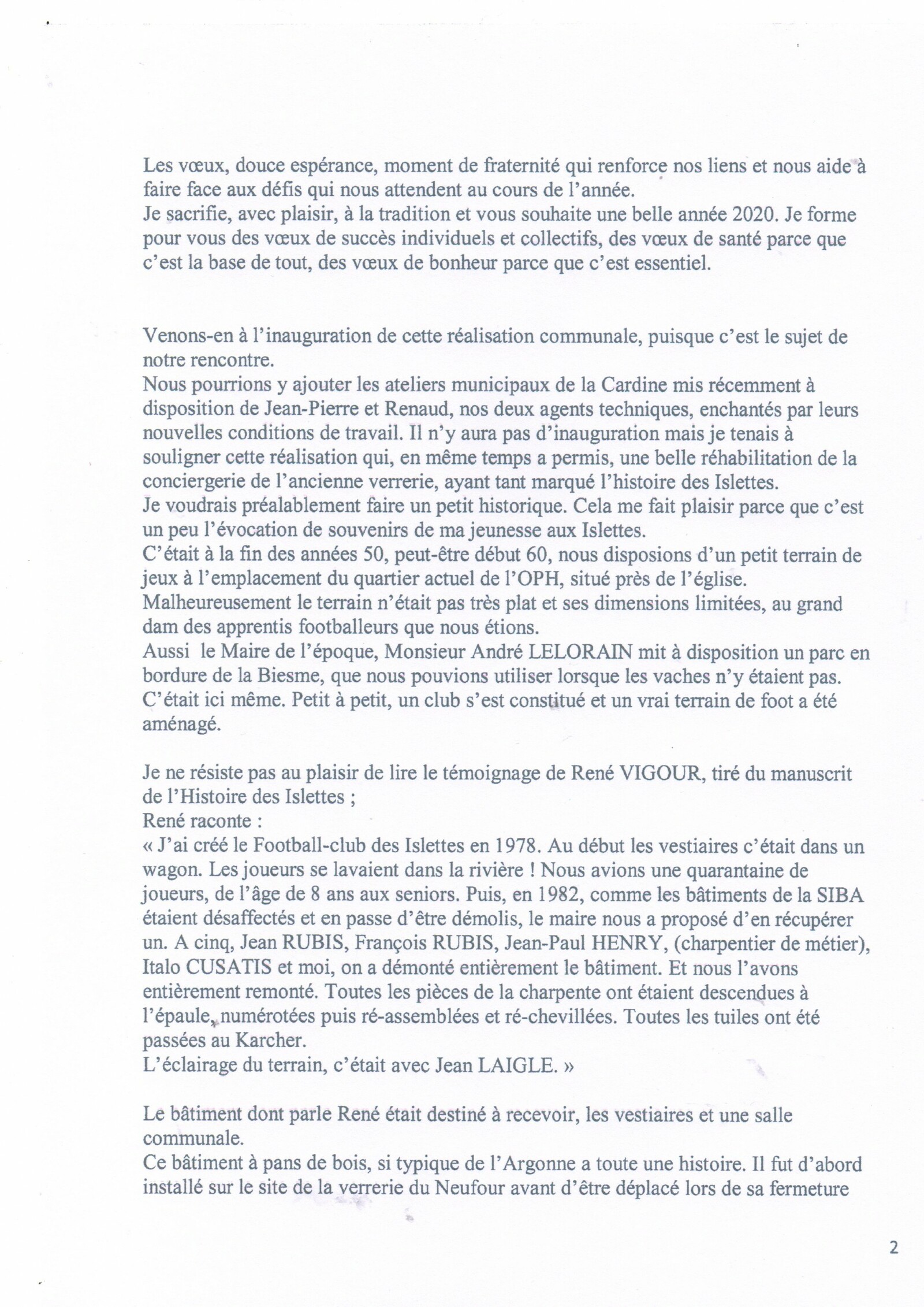 Les vœux, douce espérance, moment de fraternité qui renforce nos liens et nous aide à faire face aux défis qui nous attendent au cours de l'année.
Je sacrifie, avec plaisir, à la tradition et vous souhaite une belle année 2020. Je forme pour vous des vœux de succès individuels et collectifs, des vœux de santé parce que c'est la base de tout, des vœux de bonheur parce que c'est essentiel.

Venons-en à l'inauguration de cette réalisation communale, puisque c'est le sujet de notre rencontre.
Nous pourrions y ajouter les ateliers municipaux de la Cardine mis récemment à disposition de Jean-Pierre et Renaud, nos deux agents techniques, enchantés par leurs nouvelles conditions de travail. Il n'y aura pas d'inauguration mais je tenais à souligner cette réalisation qui, en même temps a permis, une belle réhabilitation de la conciergerie de l'ancienne verrerie, ayant tant marqué l'histoire des Islettes.
Je voudrais préalablement faire un petit historique. Cela me fait plaisir parce que c'est un peu l'évocation de souvenirs de ma jeunesse aux Islettes.
C'était à la fin des années 50, peut-être début 60, nous disposions d'un petit terrain de jeux à l'emplacement du quartier actuel de l'OPH, situé près de l'église.
Malheureusement le terrain n'était pas très plat et ses dimensions limitées, au grand dam des apprentis footballeurs que nous étions.
Aussi le Maire de l'époque, Monsieur André LELORAIN mit à disposition un parc en bordure de la Biesme, que nous pouvions utiliser lorsque les vaches n'y étaient pas.
C'était ici même. Petit à petit, un club s'est constitué et un vrai terrain de foot a été aménagé.

Je ne résiste pas au plaisir de lire le témoignage de René VIGOUR, tiré du manuscrit de l'Histoire des Islettes ;
René raconte :
« J'ai créé le Football-club des Islettes en 1978. Au début les vestiaires c'était dans un wagon. Les joueurs se lavaient dans la rivière ! Nous avions une quarantaine de joueurs, de l'âge de 8 ans aux seniors. Puis, en 1982, comme les bâtiments de la SIBA étaient désaffectés et en passe d'être démolis, le maire nous a proposé d'en récupérer un. A cinq, Jean RUBIS, François RUBIS, Jean-Paul HENRY, (charpentier de métier), Italo CUSATIS et moi, on a démonté entièrement le bâtiment. Et nous l'avons entièrement remonté. Toutes les pièces de la charpente ont étaient descendues à l'épaule, numérotées puis ré-assemblées et ré-chevillées. Toutes les tuiles ont été passées au Karcher.
L'éclairage du terrain, c'était avec Jean LAIGLE. »

Le bâtiment dont parle René était destiné à recevoir, les vestiaires et une salle communale.
Ce bâtiment à pans de bois, si typique de l'Argonne a toute une histoire. Il fut d'abord installé sur le site de la verrerie du Neufour avant d'être déplacé lors de sa fermeture

2